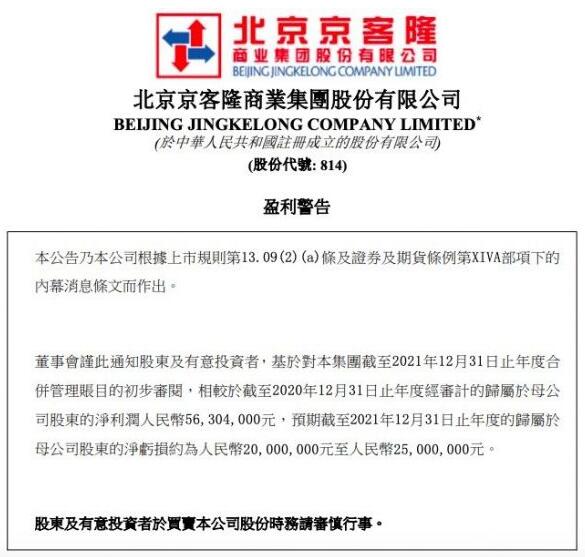 北京京客隆
商业集团股份有限公司
BEIJING JINGKELONG COMPANY LIMITED

北京京客隆商業集團股份有限公司
BEIJING JINGKELONG COMPANY LIMITED*
(於中華人民共和國註冊成立的股份有限公司)
(股份代號: 814)

盈利警告

本公告乃本公司根據上市規則第13.09(2)(a)條及證券及期貨條例第XIVA部項下的內幕消息條文而作出。

董事會謹此通知股東及有意投資者，基於對本集團截至2021年12月31日止年度合併管理賬目的初步審閱，相較於截至2020年12月31日止年度經審計的歸屬於母公司股東的淨利潤人民幣56,304,000元，預期截至2021年12月31日止年度的歸屬於母公司股東的淨虧損約為人民幣20,000,000元至人民幣25,000,000元。

股東及有意投資者於買賣本公司股份時務請審慎行事。